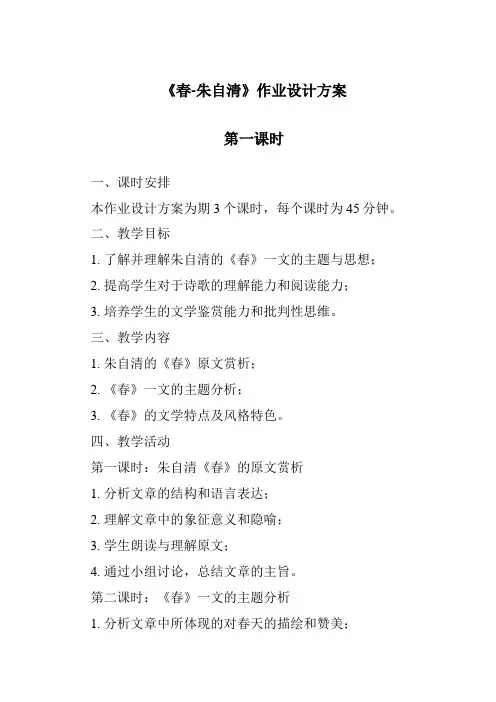 《春-朱自清》作业设计方案

第一课时

一、课时安排

本作业设计方案为期 3 个课时，每个课时为 45 分钟。

二、教学目标

1. 了解并理解朱自清的《春》一文的主题与思想；

2. 提高学生对于诗歌的理解能力和阅读能力；

3. 培养学生的文学鉴赏能力和批判性思维。

三、教学内容

1. 朱自清的《春》原文赏析；

2. 《春》一文的主题分析；

3. 《春》的文学特点及风格特色。

四、教学活动

第一课时：朱自清《春》的原文赏析

1. 分析文章的结构和语言表达；

2. 理解文章中的象征意义和隐喻；

3. 学生朗读与理解原文；

4. 通过小组讨论，总结文章的主旨。

第二课时：《春》一文的主题分析

1. 分析文章中所体现的对春天的描绘和赞美；